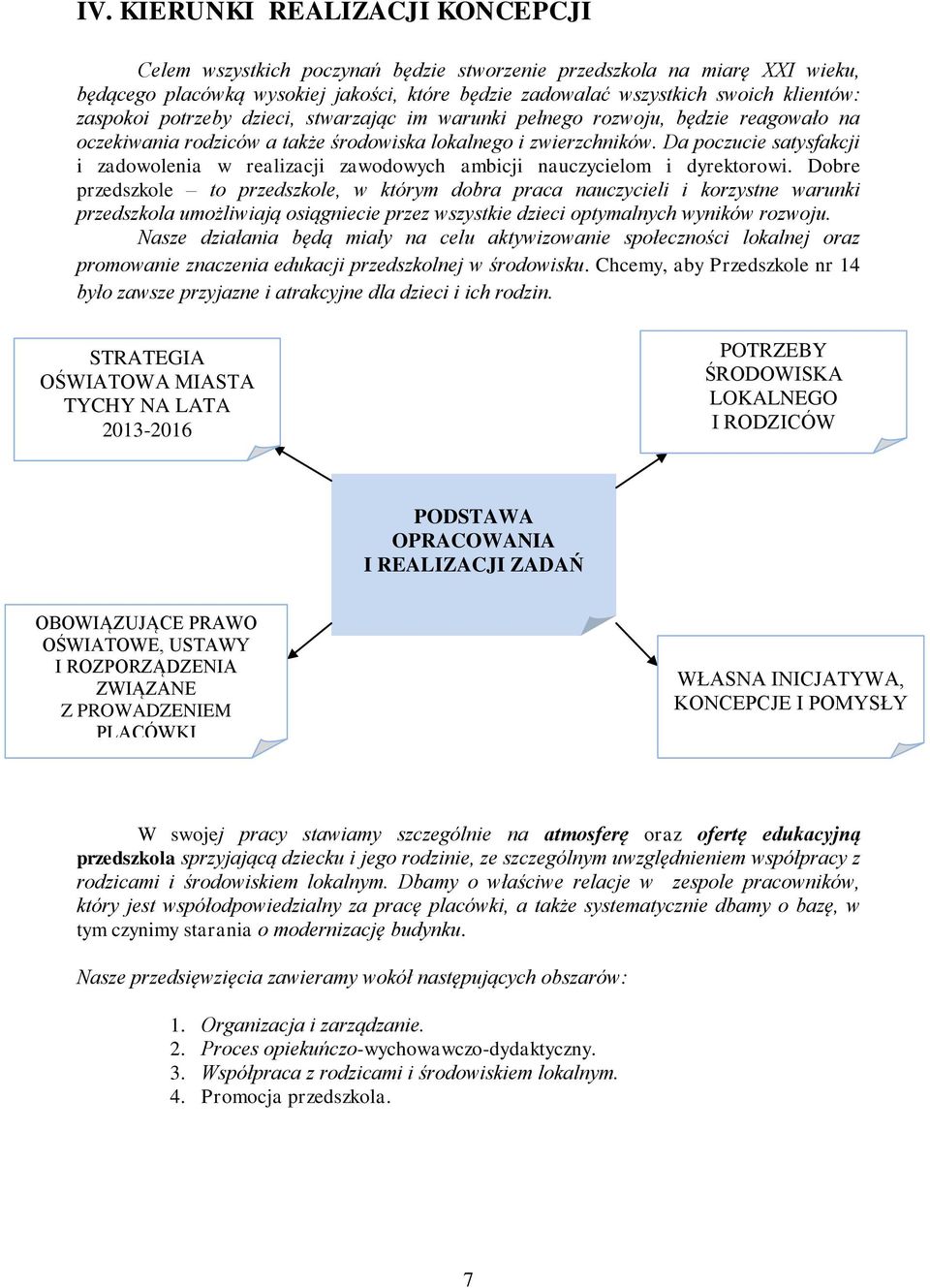 IV. KIERUNKI REALIZACJI KONCEPCJI

Celem wszystkich poczynań będzie stworzenie przedszkola na miarę XXI wieku, będącego placówką wysokiej jakości, które będzie zadowalać wszystkich swoich klientów: zaspokoi potrzeby dzieci, stwarzając im warunki pełnego rozwoju, będzie reagowało na oczekiwania rodziców a także środowiska lokalnego i zwierzchników. Da poczucie satysfakcji i zadowolenia w realizacji zawodowych ambicji nauczycielom i dyrektorowi. Dobre przedszkole – to przedszkole, w którym dobra praca nauczycieli i korzystne warunki przedszkola umożliwiają osiągniecie przez wszystkie dzieci optymalnych wyników rozwoju. Nasze działania będą miały na celu aktywizowanie społeczności lokalnej oraz promowanie znaczenia edukacji przedszkolnej w środowisku. Chcemy, aby Przedszkole nr 14 było zawsze przyjazne i atrakcyjne dla dzieci i ich rodzin.

STRATEGIA OŚWIATOWA MIASTA TYCHY NA LATA 2013-2016

POTRZEBY ŚRODOWISKA LOKALNEGO I RODZICÓW

PODSTAWA OPRACOWANIA I REALIZACJI ZADAŃ

OBOWIĄZUJĄCE PRAWO OŚWIATOWE, USTAWY I ROZPORZĄDZENIA ZWIĄZANE Z PROWADZENIEM PLACÓWKI

WŁASNA INICJATYWA, KONCEPCJE I POMYSŁY

W swojej pracy stawiamy szczególnie na atmosferę oraz ofertę edukacyjną przedszkola sprzyjającą dziecku i jego rodzinie, ze szczególnym uwzględnieniem współpracy z rodzicami i środowiskiem lokalnym. Dbamy o właściwe relacje w zespole pracowników, który jest współodpowiedzialny za pracę placówki, a także systematycznie dbamy o bazę, w tym czynimy starania o modernizację budynku.

Nasze przedsięwzięcia zawieramy wokół następujących obszarów:

1. Organizacja i zarządzanie.
2. Proces opiekuńczo-wychowawczo-dydaktyczny.
3. Współpraca z rodzicami i środowiskiem lokalnym.
4. Promocja przedszkola.

7